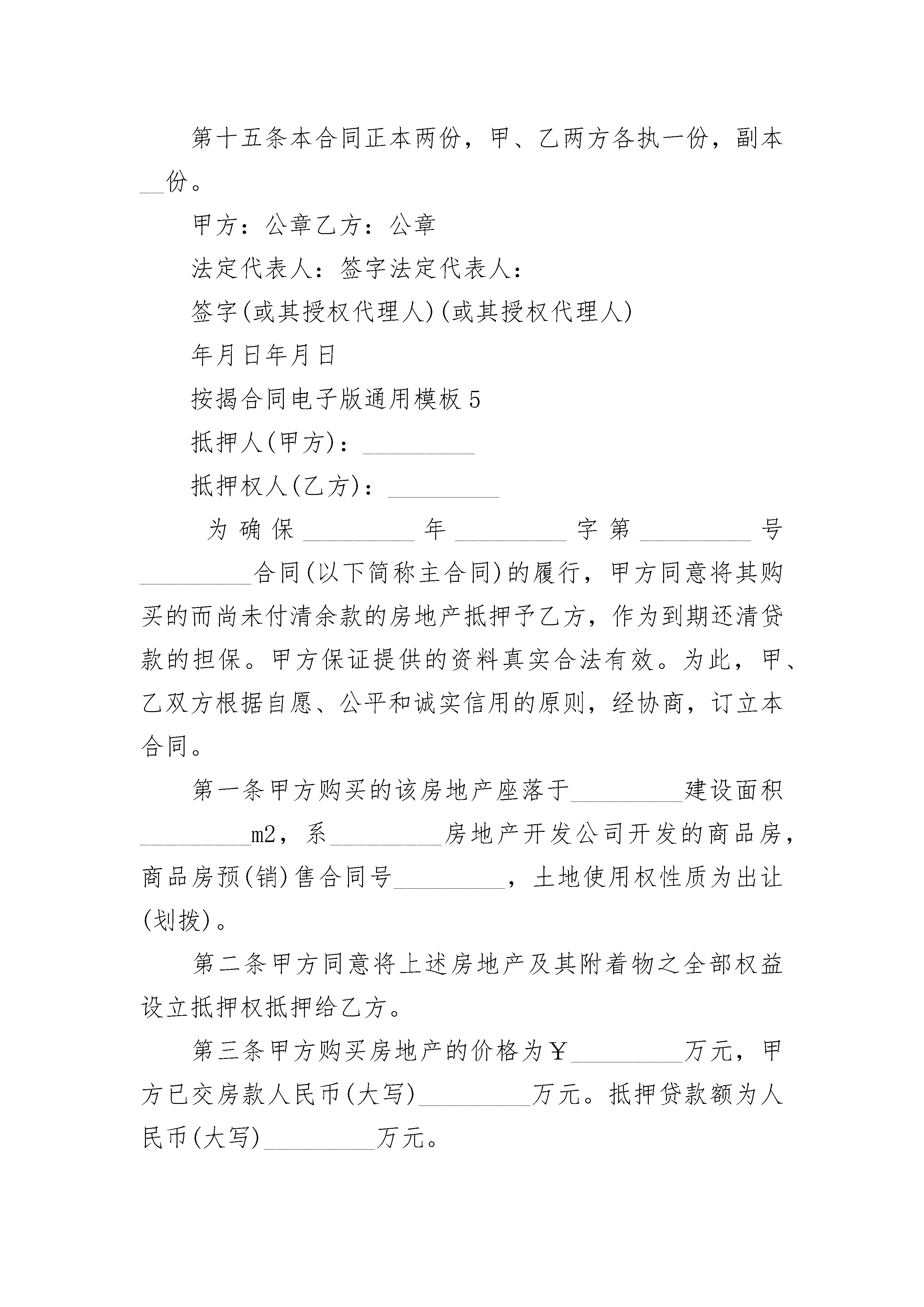 第十五条本合同正本两份，甲、乙两方各执一份，副本__份。

甲方：公章乙方：公章

法定代表人：签字法定代表人：

签字(或其授权代理人)(或其授权代理人)

年月日年月日

按揭合同电子版通用模板5

抵押人(甲方)：_________

抵押权人(乙方)：_________

为确保_________年_________字第_________号_________合同(以下简称主合同)的履行，甲方同意将其购买的而尚未付清余款的房地产抵押予乙方，作为到期还清贷款的担保。甲方保证提供的资料真实合法有效。为此，甲、乙双方根据自愿、公平和诚实信用的原则，经协商，订立本合同。

第一条甲方购买的该房地产座落于_________建设面积_________m2，系_________房地产开发公司开发的商品房，商品房预(销)售合同号_________，土地使用权性质为出让(划拨)。

第二条甲方同意将上述房地产及其附着物之全部权益设立抵押权抵押给乙方。

第三条甲方购买房地产的价格为￥_________万元，甲方已交房款人民币(大写)_________万元。抵押贷款额为人民币(大写)_________万元。